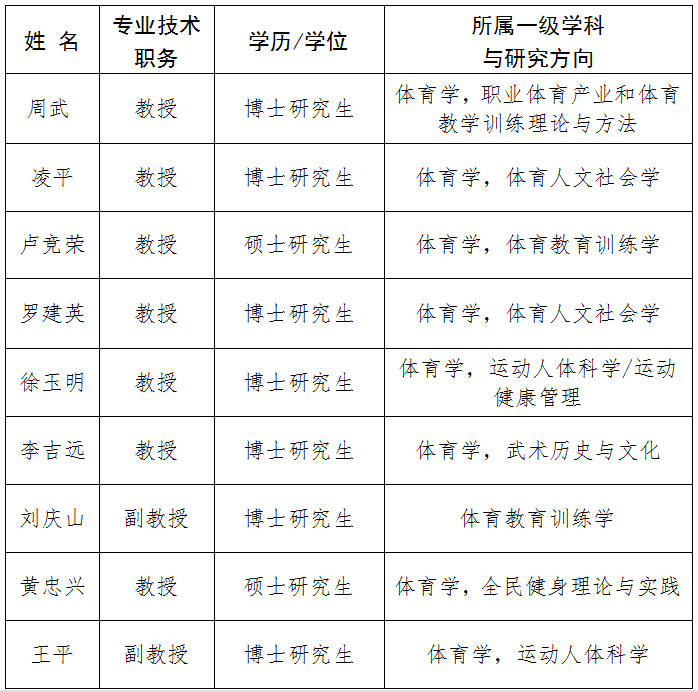 | 姓 名 | 专业技术职务 | 学历/学位 | 所属一级学科与研究方向 |
|---|---|---|---|
| 周武 | 教授 | 博士研究生 | 体育学，职业体育产业和体育教学训练理论与方法 |
| 凌平 | 教授 | 博士研究生 | 体育学，体育人文社会学 |
| 卢竞荣 | 教授 | 硕士研究生 | 体育学，体育教育训练学 |
| 罗建英 | 教授 | 博士研究生 | 体育学，体育人文社会学 |
| 徐玉明 | 教授 | 博士研究生 | 体育学，运动人体科学/运动健康管理 |
| 李吉远 | 教授 | 博士研究生 | 体育学，武术历史与文化 |
| 刘庆山 | 副教授 | 博士研究生 | 体育教育训练学 |
| 黄忠兴 | 教授 | 硕士研究生 | 体育学，全民健身理论与实践 |
| 王平 | 副教授 | 博士研究生 | 体育学，运动人体科学 |